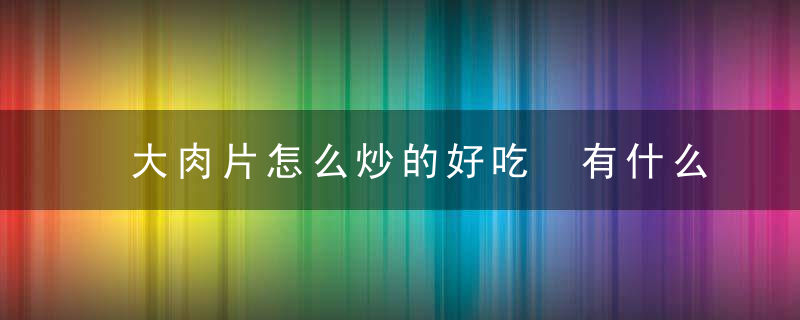 大肉片怎么炒的好吃　有什么